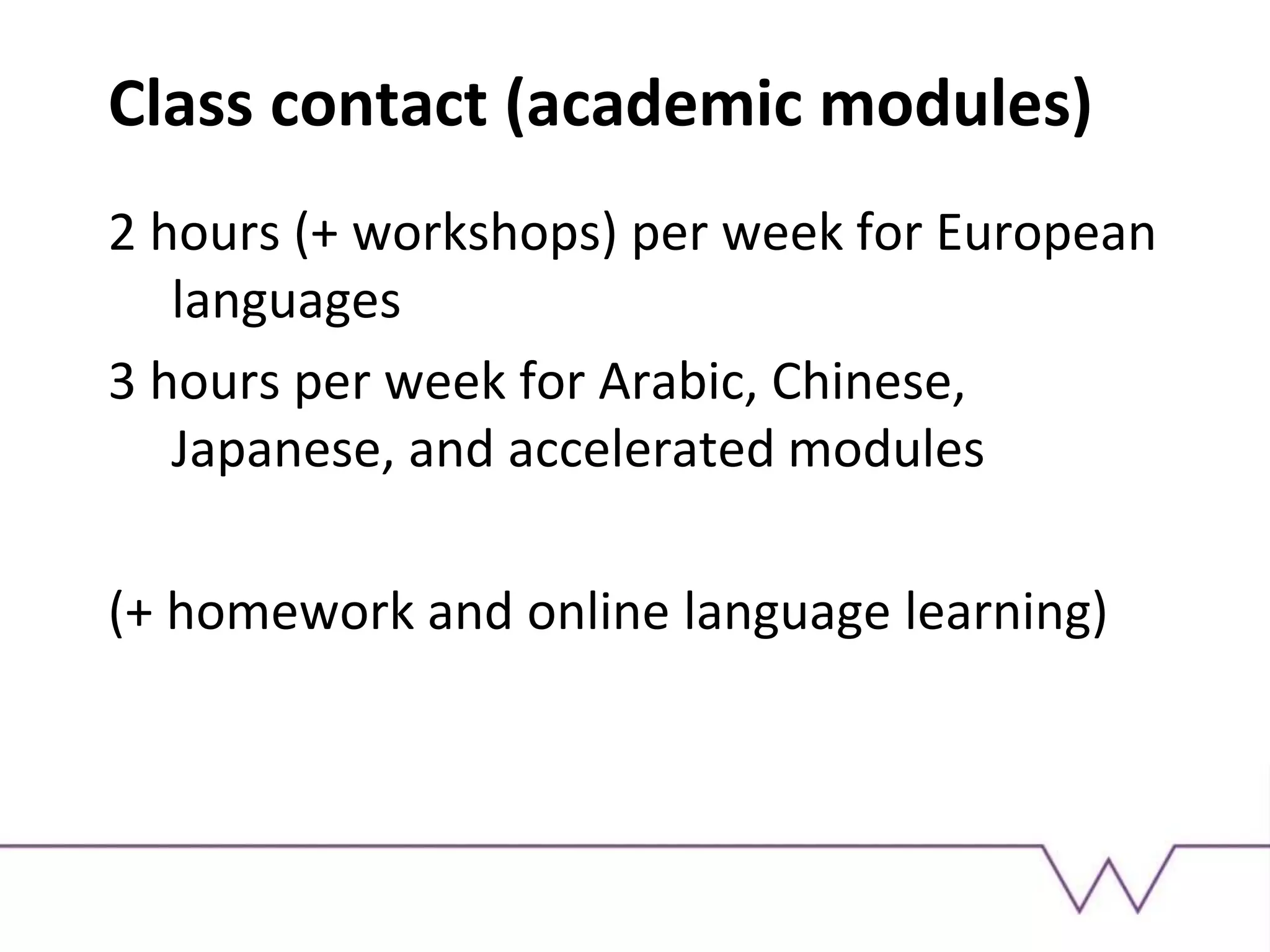 Class contact (academic modules)

2 hours (+ workshops) per week for European languages

3 hours per week for Arabic, Chinese, Japanese, and accelerated modules

(+ homework and online language learning)